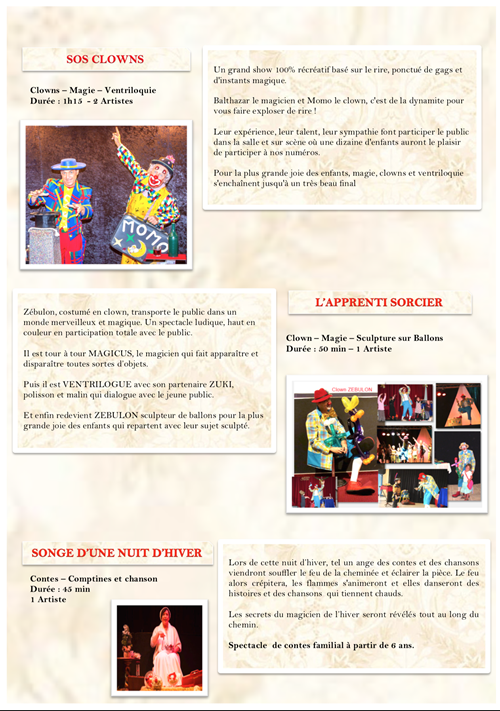 SOS CLOWNS

Clowns – Magie – Ventriloquie
Durée : 1h15 - 2 Artistes

MOMO

Un grand show 100% récréatif basé sur le rire, ponctué de gags et d'instants magique.

Balthazar le magicien et Momo le clown, c'est de la dynamite pour vous faire exploser de rire !

Leur expérience, leur talent, leur sympathie font participer le public dans la salle et sur scène où une dizaine d'enfants auront le plaisir de participer à nos numéros.

Pour la plus grande joie des enfants, magie, clowns et ventriloquie s'enchaînent jusqu'à un très beau final

Zébulon, costumé en clown, transporte le public dans un monde merveilleux et magique. Un spectacle ludique, haut en couleur en participation totale avec le public.

Il est tour à tour MAGICUS, le magicien qui fait apparaître et disparaître toutes sortes d'objets.

Puis il est VENTRILOGUE avec son partenaire ZUKI, polisson et malin qui dialogue avec le jeune public.

Et enfin redevient ZEBULON sculpteur de ballons pour la plus grande joie des enfants qui repartent avec leur sujet sculpté.

L'APPRENTI SORCIER

Clown – Magie – Sculpture sur Ballons
Durée : 50 min – 1 Artiste

Clown ZEBULON

SONGE D'UNE NUIT D'HIVER

Contes – Comptines et chanson
Durée : 45 min
1 Artiste

Lors de cette nuit d'hiver, tel un ange des contes et des chansons viendront souffler le feu de la cheminée et éclairer la pièce. Le feu alors crépitera, les flammes s'animeront et elles danseront des histoires et des chansons qui tiennent chauds.

Les secrets du magicien de l'hiver seront révélés tout au long du chemin.

Spectacle de contes familial à partir de 6 ans.